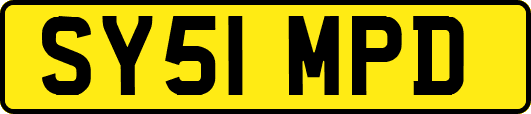 SY51 MPD